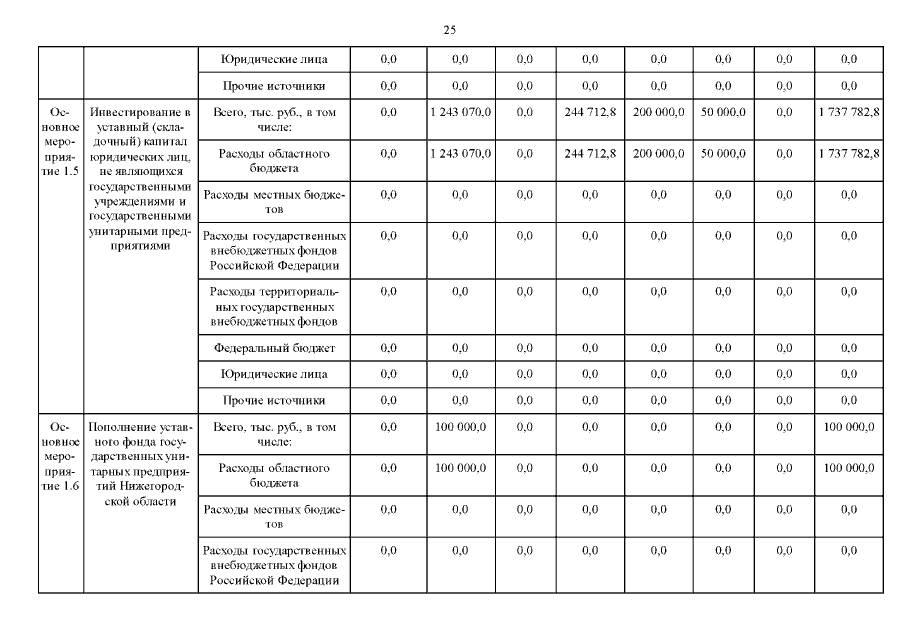 25

| | | | | | | | | | | |
|---|---|---|---|---|---|---|---|---|---|---|
| | | Юридические лица | 0,0 | 0,0 | 0,0 | 0,0 | 0,0 | 0,0 | 0,0 | 0,0 |
| | | Прочие источники | 0,0 | 0,0 | 0,0 | 0,0 | 0,0 | 0,0 | 0,0 | 0,0 |
| Основное мероприятие 1.5 | Инвестирование в уставный (складочный) капитал юридических лиц, не являющихся государственными учреждениями и государственными унитарными предприятиями | Всего, тыс. руб., в том числе: | 0,0 | 1 243 070,0 | 0,0 | 244 712,8 | 200 000,0 | 50 000,0 | 0,0 | 1 737 782,8 |
| | | Расходы областного бюджета | 0,0 | 1 243 070,0 | 0,0 | 244 712,8 | 200 000,0 | 50 000,0 | 0,0 | 1 737 782,8 |
| | | Расходы местных бюджетов | 0,0 | 0,0 | 0,0 | 0,0 | 0,0 | 0,0 | 0,0 | 0,0 |
| | | Расходы государственных внебюджетных фондов Российской Федерации | 0,0 | 0,0 | 0,0 | 0,0 | 0,0 | 0,0 | 0,0 | 0,0 |
| | | Расходы территориальных государственных внебюджетных фондов | 0,0 | 0,0 | 0,0 | 0,0 | 0,0 | 0,0 | 0,0 | 0,0 |
| | | Федеральный бюджет | 0,0 | 0,0 | 0,0 | 0,0 | 0,0 | 0,0 | 0,0 | 0,0 |
| | | Юридические лица | 0,0 | 0,0 | 0,0 | 0,0 | 0,0 | 0,0 | 0,0 | 0,0 |
| | | Прочие источники | 0,0 | 0,0 | 0,0 | 0,0 | 0,0 | 0,0 | 0,0 | 0,0 |
| Основное мероприятие 1.6 | Пополнение уставного фонда государственных унитарных предприятий Нижегородской области | Всего, тыс. руб., в том числе: | 0,0 | 100 000,0 | 0,0 | 0,0 | 0,0 | 0,0 | 0,0 | 100 000,0 |
| | | Расходы областного бюджета | 0,0 | 100 000,0 | 0,0 | 0,0 | 0,0 | 0,0 | 0,0 | 100 000,0 |
| | | Расходы местных бюджетов | 0,0 | 0,0 | 0,0 | 0,0 | 0,0 | 0,0 | 0,0 | 0,0 |
| | | Расходы государственных внебюджетных фондов Российской Федерации | 0,0 | 0,0 | 0,0 | 0,0 | 0,0 | 0,0 | 0,0 | 0,0 |